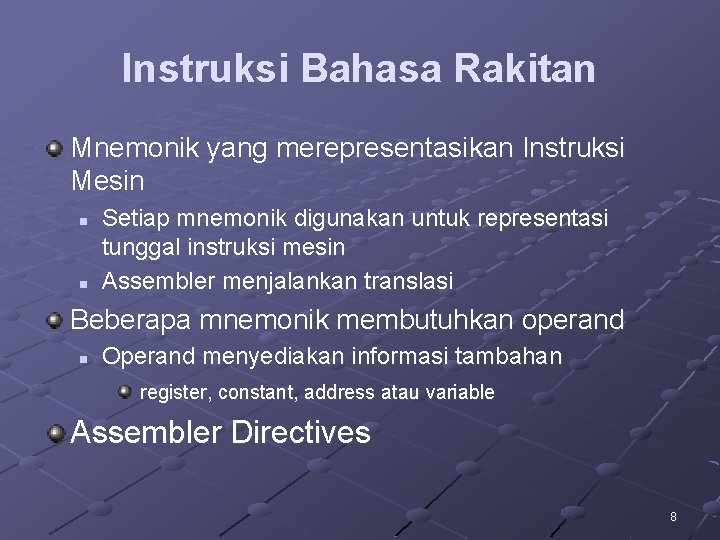 Instruksi Bahasa Rakitan

Mnemonik yang merepresentasikan Instruksi Mesin

Setiap mnemonik digunakan untuk representasi tunggal instruksi mesin

Assembler menjalankan translasi

Beberapa mnemonik membutuhkan operand

Operand menyediakan informasi tambahan

register, constant, address atau variable

Assembler Directives

8